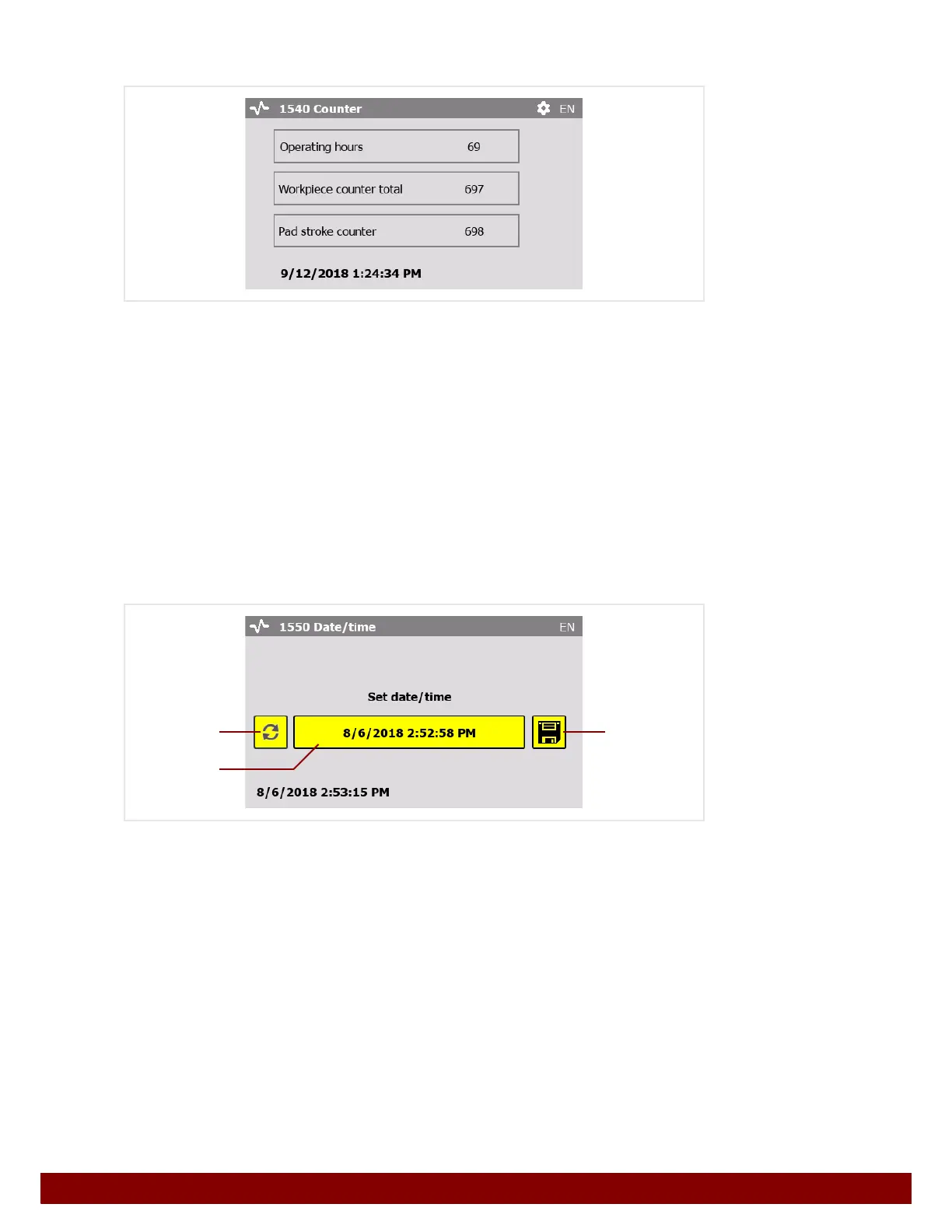 1540 Counter EN

Operating hours 69

Workpiece counter total 697

Pad stroke counter 698

9/12/2018 1:24:34 PM

1550 Date/time EN

Set date/time

8/6/2018 2:52:58 PM

8/6/2018 2:53:15 PM